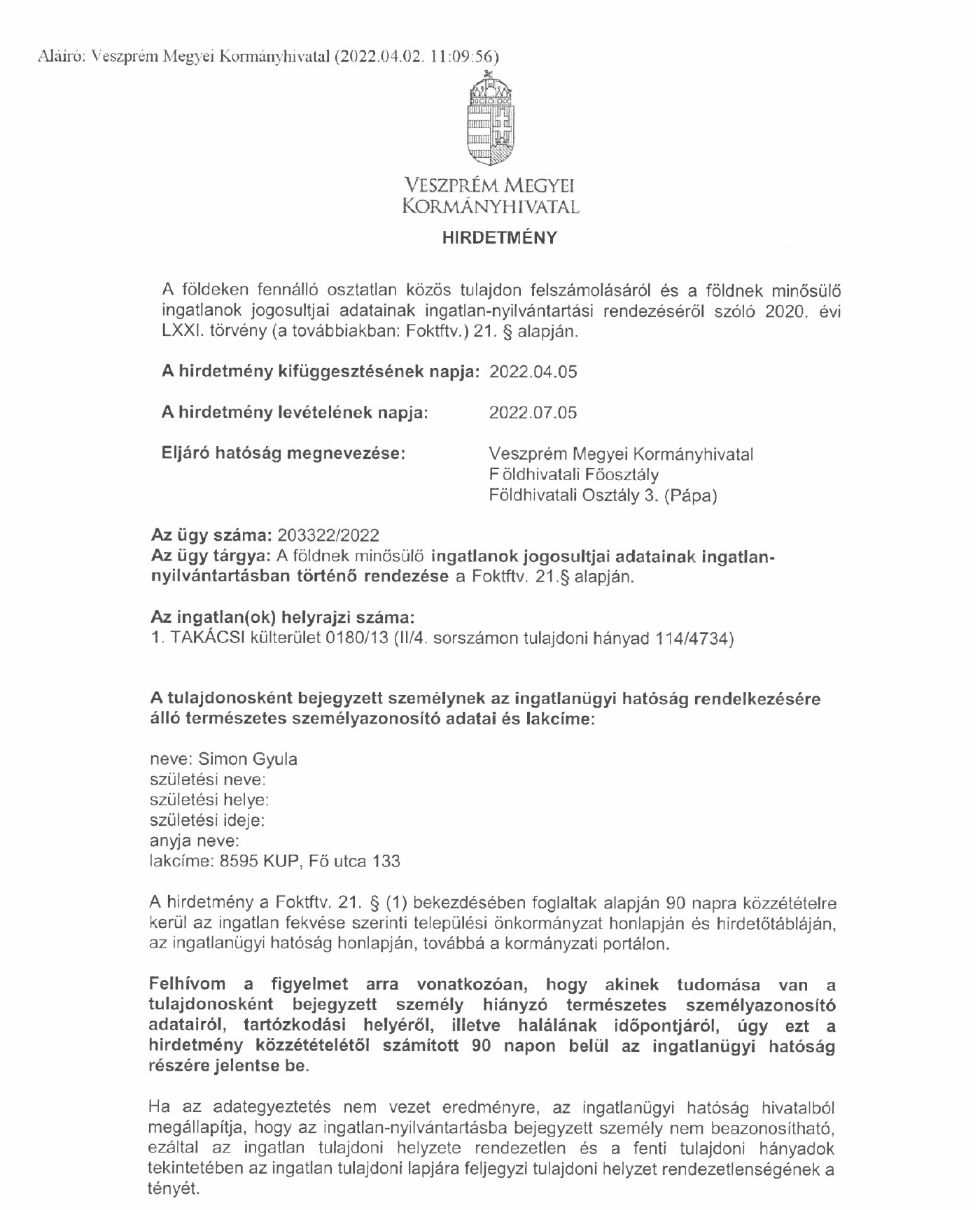 Aláíró: Veszprém Megyei Kormányhivatal (2022.04.02. 11:09:56)

VESZPRÉM MEGYEI
KORMÁNYHIVATAL

HIRDETMÉNY

A földeken fennálló osztatlan közös tulajdon felszámolásáról és a földnek minősülő ingatlanok jogosultjai adatainak ingatlan-nyilvántartási rendezéséről szóló 2020. évi LXXI. törvény (a továbbiakban: Foktftv.) 21. § alapján.

A hirdetmény kifüggesztésének napja: 2022.04.05

A hirdetmény levételének napja: 2022.07.05

Eljáró hatóság megnevezése: Veszprém Megyei Kormányhivatal
Földhivatali Főosztály
Földhivatali Osztály 3. (Pápa)

Az ügy száma: 203322/2022
Az ügy tárgya: A földnek minősülő ingatlanok jogosultjai adatainak ingatlan-nyilvántartásban történő rendezése a Foktftv. 21.§ alapján.

Az ingatlan(ok) helyrajzi száma:
1. TAKÁCSI külterület 0180/13 (II/4. sorszámon tulajdoni hányad 114/4734)

A tulajdonosként bejegyzett személynek az ingatlanügyi hatóság rendelkezésére álló természetes személyazonosító adatai és lakcíme:

neve: Simon Gyula
születési neve:
születési helye:
születési ideje:
anyja neve:
lakcíme: 8595 KUP, Fő utca 133

A hirdetmény a Foktftv. 21. § (1) bekezdésében foglaltak alapján 90 napra közzétételre kerül az ingatlan fekvése szerinti települési önkormányzat honlapján és hirdetőtábláján, az ingatlanügyi hatóság honlapján, továbbá a kormányzati portálon.

Felhívom a figyelmet arra vonatkozóan, hogy akinek tudomása van a tulajdonosként bejegyzett személy hiányzó természetes személyazonosító adatairól, tartózkodási helyéről, illetve halálának időpontjáról, úgy ezt a hirdetmény közzétételétől számított 90 napon belül az ingatlanügyi hatóság részére jelentse be.

Ha az adategyeztetés nem vezet eredményre, az ingatlanügyi hatóság hivatalból megállapítja, hogy az ingatlan-nyilvántartásba bejegyzett személy nem beazonosítható, ezáltal az ingatlan tulajdoni helyzete rendezetlen és a fenti tulajdoni hányadok tekintetében az ingatlan tulajdoni lapjára feljegyzi tulajdoni helyzet rendezetlenségének a tényét.